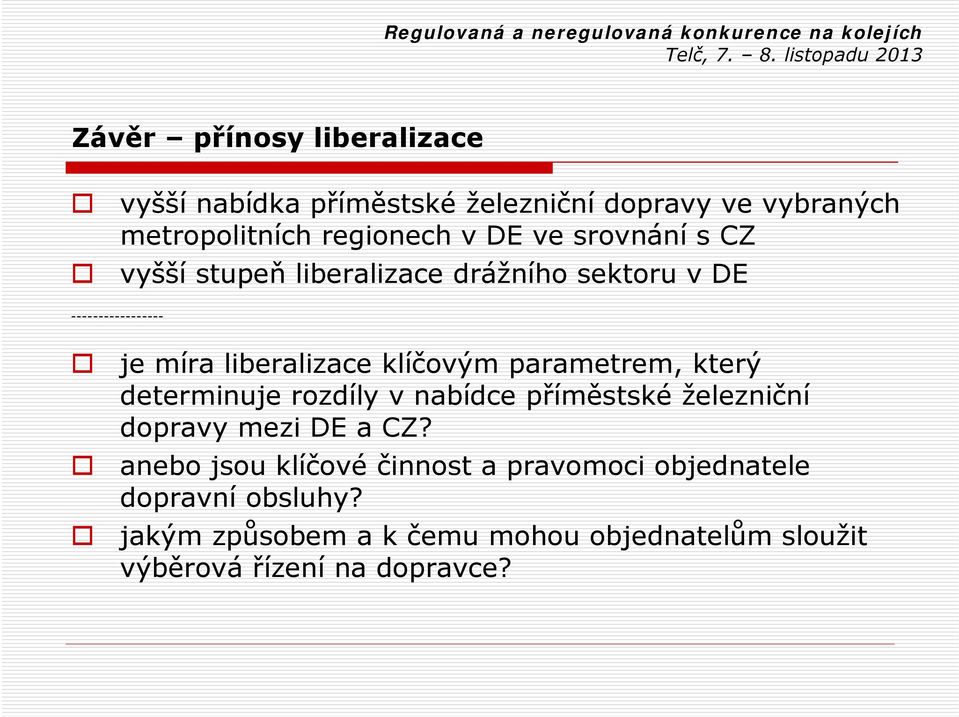 Regulovaná a neregulovaná konkurence na kolejích
Telč, 7. – 8. listopadu 2013

Závěr – přínosy liberalizace

vyšší nabídka příměstské železniční dopravy ve vybraných metropolitních regionech v DE ve srovnání s CZ

vyšší stupeň liberalizace drážního sektoru v DE

-----------------

je míra liberalizace klíčovým parametrem, který determinuje rozdíly v nabídce příměstské železniční dopravy mezi DE a CZ?

anebo jsou klíčové činnost a pravomoci objednatele dopravní obsluhy?

jakým způsobem a k čemu mohou objednatelům sloužit výběrová řízení na dopravce?